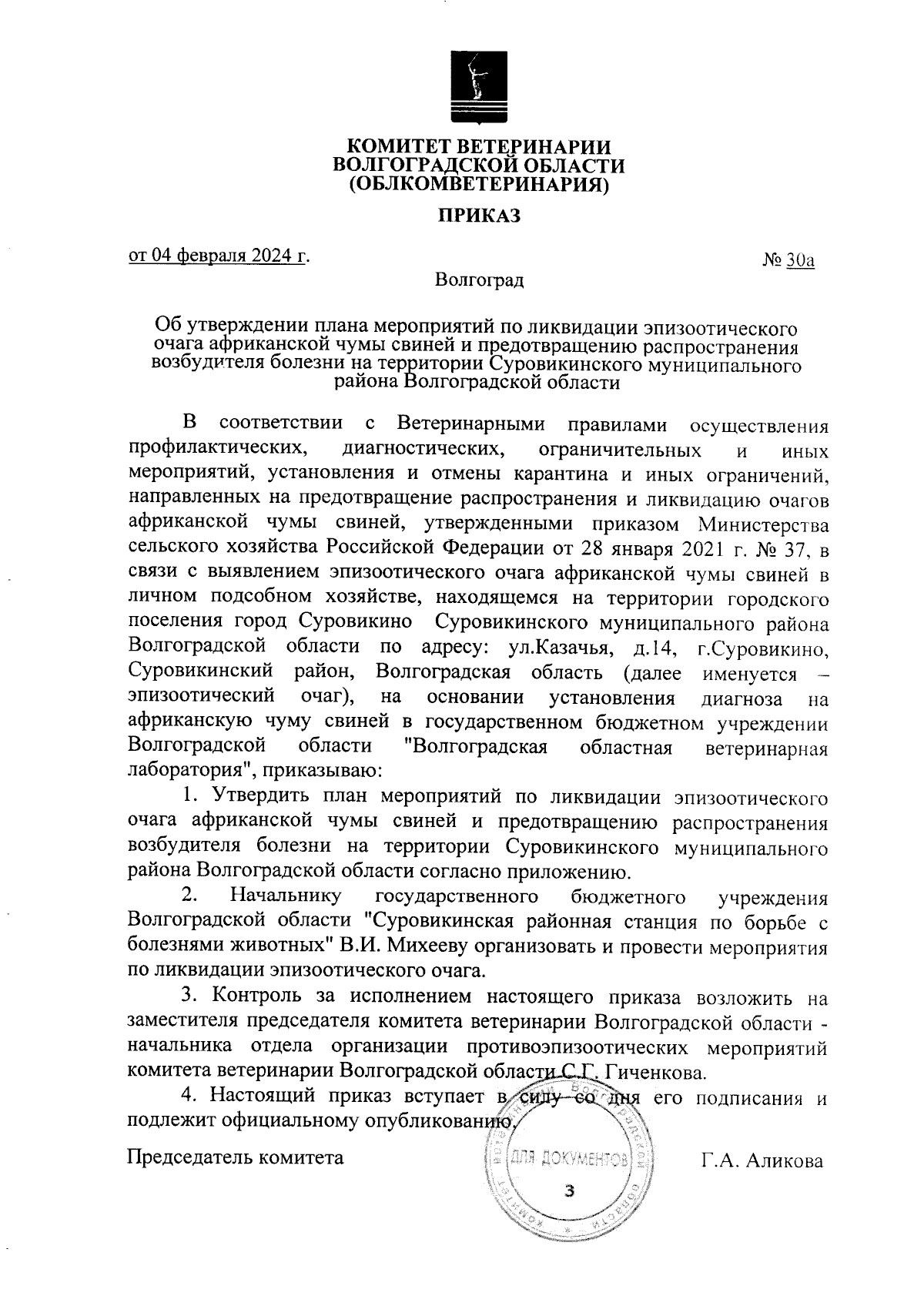 КОМИТЕТ ВЕТЕРИНАРИИ
ВОЛГОГРАДСКОЙ ОБЛАСТИ
(ОБЛКОМВЕТЕРИНАРИЯ)

ПРИКАЗ

от 04 февраля 2024 г.

№ 30а

Волгоград

Об утверждении плана мероприятий по ликвидации эпизоотического очага африканской чумы свиней и предотвращению распространения возбудителя болезни на территории Суровикинского муниципального района Волгоградской области

В соответствии с Ветеринарными правилами осуществления профилактических, диагностических, ограничительных и иных мероприятий, установления и отмены карантина и иных ограничений, направленных на предотвращение распространения и ликвидацию очагов африканской чумы свиней, утвержденными приказом Министерства сельского хозяйства Российской Федерации от 28 января 2021 г. № 37, в связи с выявлением эпизоотического очага африканской чумы свиней в личном подсобном хозяйстве, находящемся на территории городского поселения город Суровикино Суровикинского муниципального района Волгоградской области по адресу: ул.Казачья, д.14, г.Суровикино, Суровикинский район, Волгоградская область (далее именуется – эпизоотический очаг), на основании установления диагноза на африканскую чуму свиней в государственном бюджетном учреждении Волгоградской области "Волгоградская областная ветеринарная лаборатория", приказываю:

1. Утвердить план мероприятий по ликвидации эпизоотического очага африканской чумы свиней и предотвращению распространения возбудителя болезни на территории Суровикинского муниципального района Волгоградской области согласно приложению.

2. Начальнику государственного бюджетного учреждения Волгоградской области "Суровикинская районная станция по борьбе с болезнями животных" В.И. Михееву организовать и провести мероприятия по ликвидации эпизоотического очага.

3. Контроль за исполнением настоящего приказа возложить на заместителя председателя комитета ветеринарии Волгоградской области - начальника отдела организации противоэпизоотических мероприятий комитета ветеринарии Волгоградской области С.Г. Гиченкова.

4. Настоящий приказ вступает в силу со дня его подписания и подлежит официальному опубликованию.

Председатель комитета

ДЛЯ ДОКУМЕНТОВ
3

Г.А. Аликова